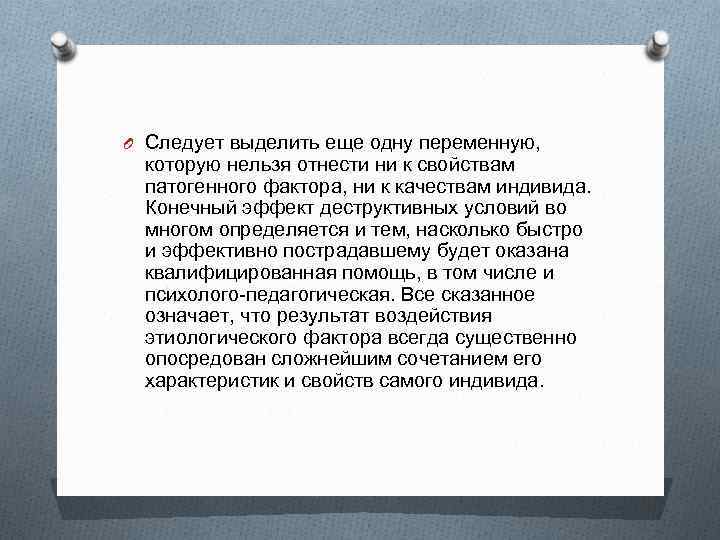 Следует выделить еще одну переменную, которую нельзя отнести ни к свойствам патогенного фактора, ни к качествам индивида. Конечный эффект деструктивных условий во многом определяется и тем, насколько быстро и эффективно пострадавшему будет оказана квалифицированная помощь, в том числе и психолого-педагогическая. Все сказанное означает, что результат воздействия этиологического фактора всегда существенно опосредован сложнейшим сочетанием его характеристик и свойств самого индивида.